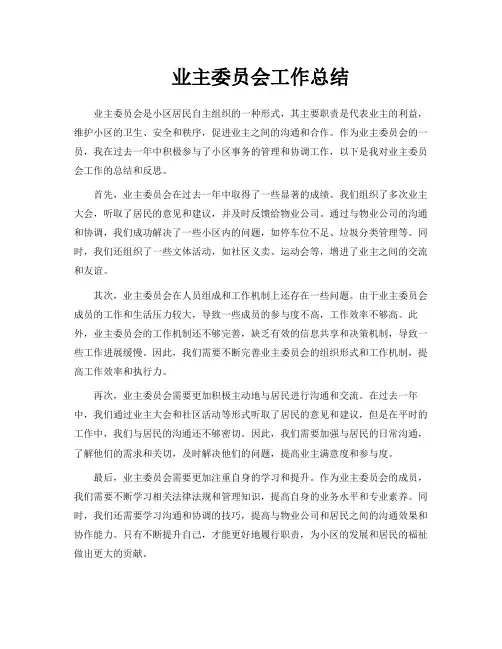 业主委员会工作总结

业主委员会是小区居民自主组织的一种形式，其主要职责是代表业主的利益，维护小区的卫生、安全和秩序，促进业主之间的沟通和合作。作为业主委员会的一员，我在过去一年中积极参与了小区事务的管理和协调工作，以下是我对业主委员会工作的总结和反思。

首先，业主委员会在过去一年中取得了一些显著的成绩。我们组织了多次业主大会，听取了居民的意见和建议，并及时反馈给物业公司。通过与物业公司的沟通和协调，我们成功解决了一些小区内的问题，如停车位不足、垃圾分类管理等。同时，我们还组织了一些文体活动，如社区义卖、运动会等，增进了业主之间的交流和友谊。

其次，业主委员会在人员组成和工作机制上还存在一些问题。由于业主委员会成员的工作和生活压力较大，导致一些成员的参与度不高，工作效率不够高。此外，业主委员会的工作机制还不够完善，缺乏有效的信息共享和决策机制，导致一些工作进展缓慢。因此，我们需要不断完善业主委员会的组织形式和工作机制，提高工作效率和执行力。

再次，业主委员会需要更加积极主动地与居民进行沟通和交流。在过去一年中，我们通过业主大会和社区活动等形式听取了居民的意见和建议，但是在平时的工作中，我们与居民的沟通还不够密切。因此，我们需要加强与居民的日常沟通，了解他们的需求和关切，及时解决他们的问题，提高业主满意度和参与度。

最后，业主委员会需要更加注重自身的学习和提升。作为业主委员会的成员，我们需要不断学习相关法律法规和管理知识，提高自身的业务水平和专业素养。同时，我们还需要学习沟通和协调的技巧，提高与物业公司和居民之间的沟通效果和协作能力。只有不断提升自己，才能更好地履行职责，为小区的发展和居民的福祉做出更大的贡献。